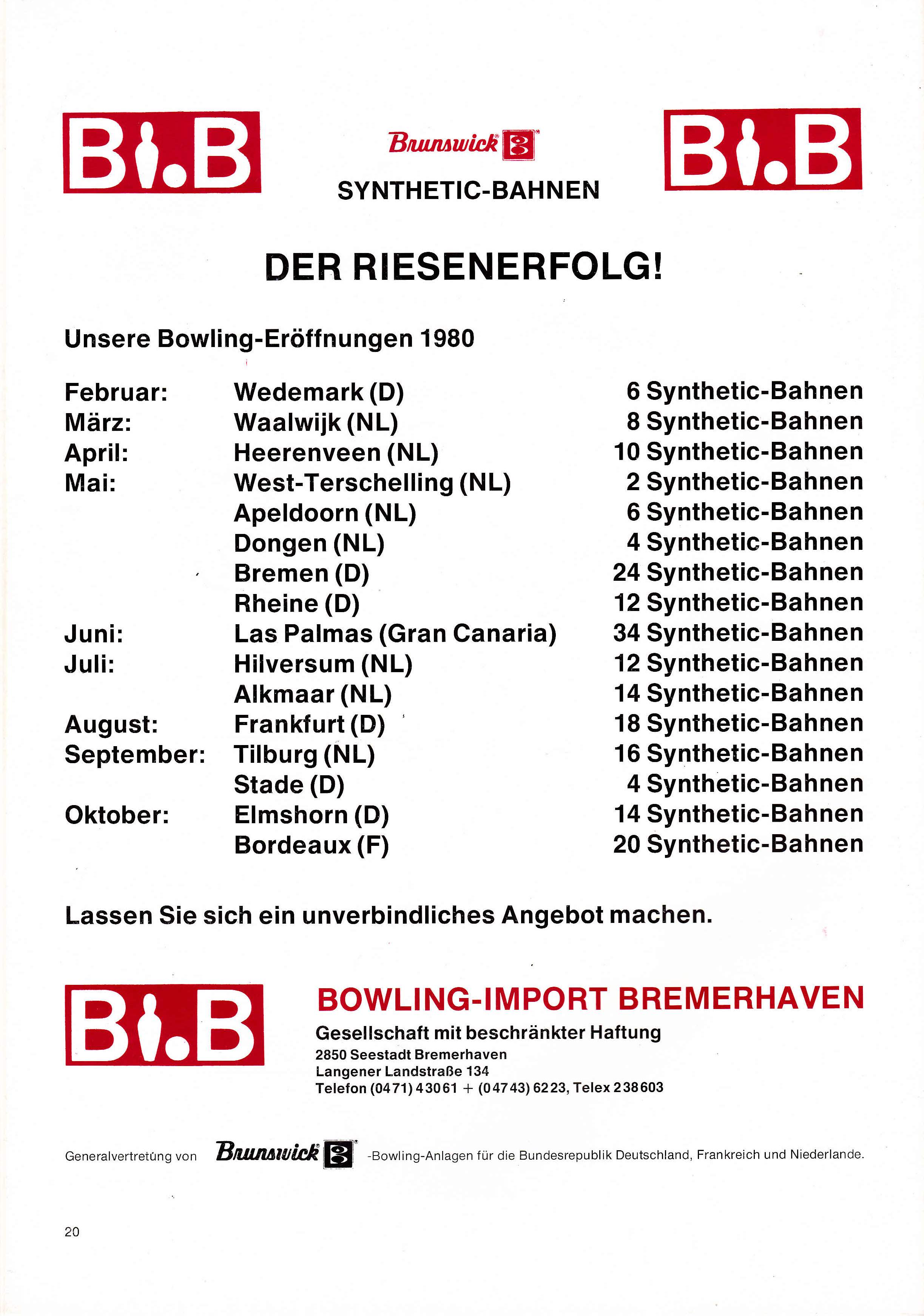 B.B

Brunswick

SYNTHETIC-BAHNEN

B.B

DER RIESENERFOLG!

Unsere Bowling-Eröffnungen 1980

| | | |
|---|---|---|
| Februar: | Wedemark (D) | 6 Synthetic-Bahnen |
| März: | Waalwijk (NL) | 8 Synthetic-Bahnen |
| April: | Heerenveen (NL) | 10 Synthetic-Bahnen |
| Mai: | West-Terschelling (NL) | 2 Synthetic-Bahnen |
| | Apeldoorn (NL) | 6 Synthetic-Bahnen |
| | Dongen (NL) | 4 Synthetic-Bahnen |
| | Bremen (D) | 24 Synthetic-Bahnen |
| | Rheine (D) | 12 Synthetic-Bahnen |
| Juni: | Las Palmas (Gran Canaria) | 34 Synthetic-Bahnen |
| Juli: | Hilversum (NL) | 12 Synthetic-Bahnen |
| | Alkmaar (NL) | 14 Synthetic-Bahnen |
| August: | Frankfurt (D) | 18 Synthetic-Bahnen |
| September: | Tilburg (NL) | 16 Synthetic-Bahnen |
| | Stade (D) | 4 Synthetic-Bahnen |
| Oktober: | Elmshorn (D) | 14 Synthetic-Bahnen |
| | Bordeaux (F) | 20 Synthetic-Bahnen |

Lassen Sie sich ein unverbindliches Angebot machen.

B.B

BOWLING-IMPORT BREMERHAVEN
Gesellschaft mit beschränkter Haftung
2850 Seestadt Bremerhaven
Langener Landstraße 134
Telefon (0471) 43061 + (04743) 6223, Telex 238603

Generalvertretung von Brunswick -Bowling-Anlagen für die Bundesrepublik Deutschland, Frankreich und Niederlande.

20